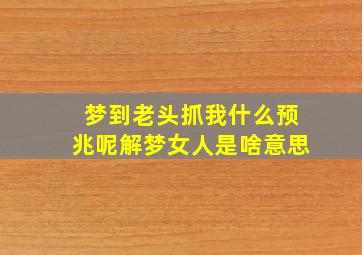 梦到老头抓我什么预兆呢解梦女人是啥意思